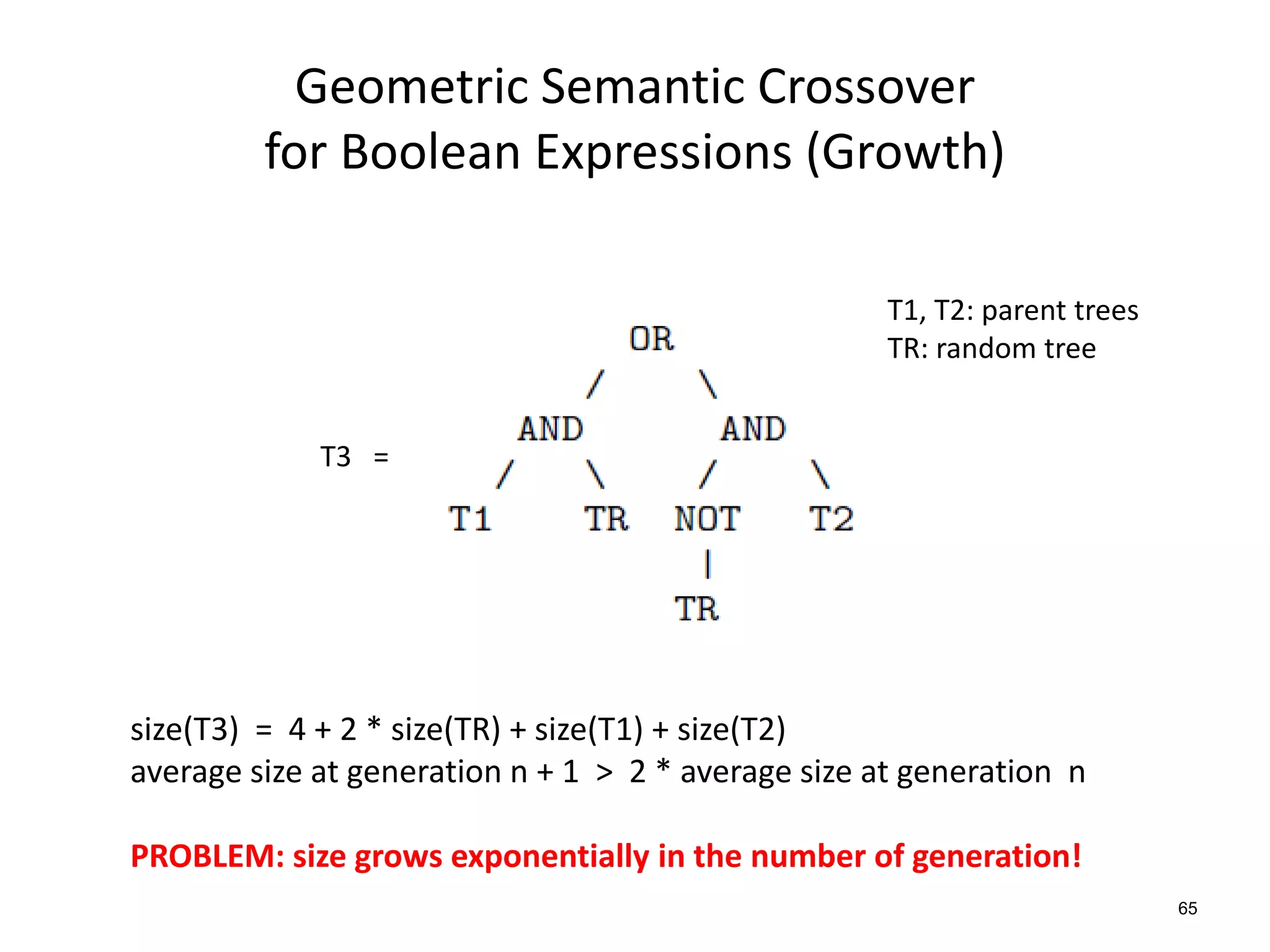 Geometric Semantic Crossover for Boolean Expressions (Growth)

T1, T2: parent trees
TR: random tree

T3 =

OR
/ \
AND AND
/ \ / \
T1 TR NOT T2
|
TR

size(T3) = 4 + 2 * size(TR) + size(T1) + size(T2)
average size at generation n + 1 > 2 * average size at generation n

PROBLEM: size grows exponentially in the number of generation!

65